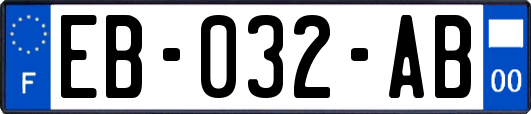 F
EB-032-AB
00